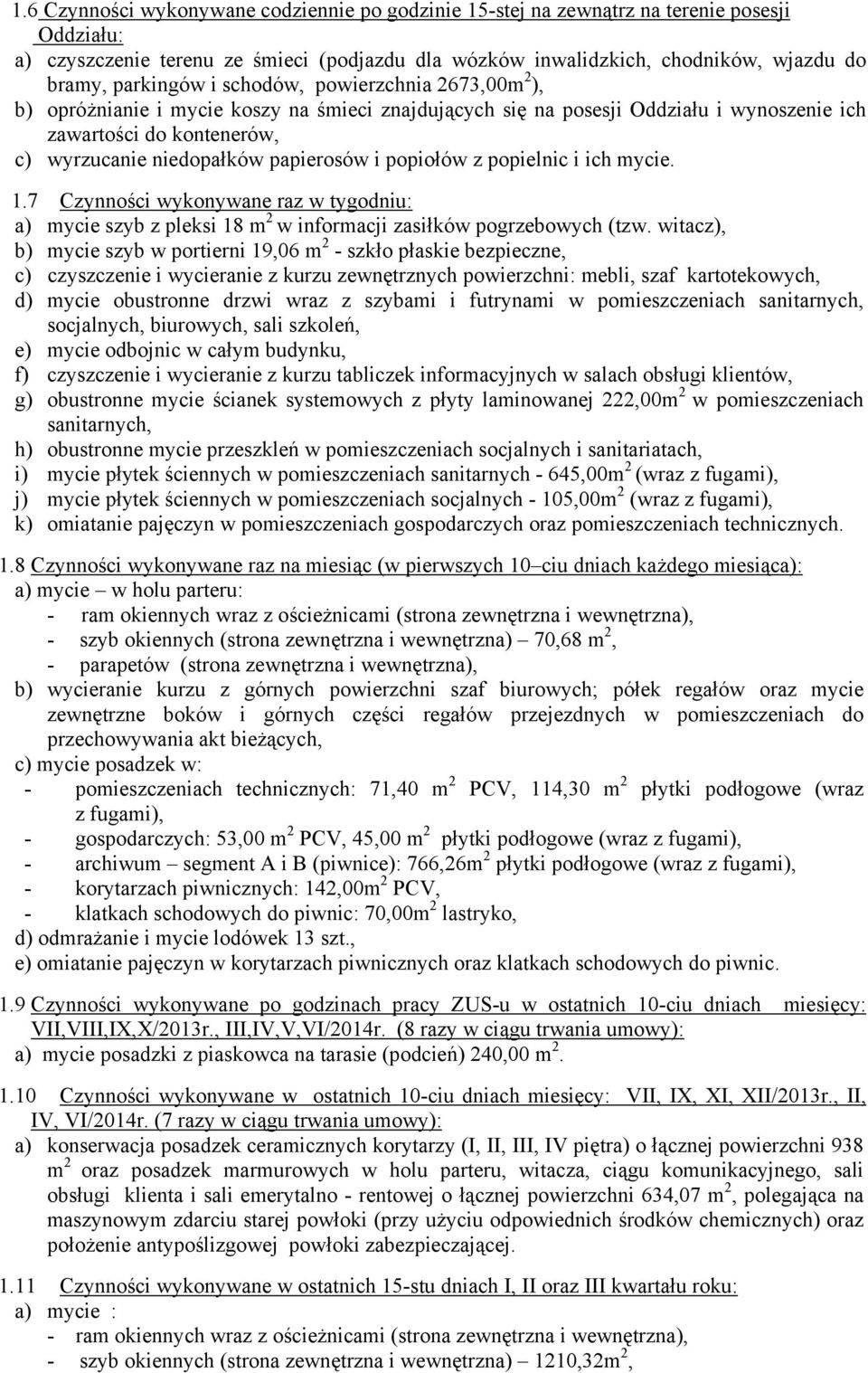 1.6 Czynności wykonywane codziennie po godzinie 15-stej na zewnątrz na terenie posesji Oddziału:
a) czyszczenie terenu ze śmieci (podjazdu dla wózków inwalidzkich, chodników, wjazdu do bramy, parkingów i schodów, powierzchnia 2673,00m$^2$),
b) opróżnianie i mycie koszy na śmieci znajdujących się na posesji Oddziału i wynoszenie ich zawartości do kontenerów,
c) wyrzucanie niedopałków papierosów i popiołów z popielnic i ich mycie.

1.7 Czynności wykonywane raz w tygodniu:
a) mycie szyb z pleksi 18 m$^2$ w informacji zasiłków pogrzebowych (tzw. witacz),
b) mycie szyb w portierni 19,06 m$^2$ - szkło płaskie bezpieczne,
c) czyszczenie i wycieranie z kurzu zewnętrznych powierzchni: mebli, szaf kartotekowych,
d) mycie obustronne drzwi wraz z szybami i futrynami w pomieszczeniach sanitarnych, socjalnych, biurowych, sali szkoleń,
e) mycie odbojnic w całym budynku,
f) czyszczenie i wycieranie z kurzu tabliczek informacyjnych w salach obsługi klientów,
g) obustronne mycie ścianek systemowych z płyty laminowanej 222,00m$^2$ w pomieszczeniach sanitarnych,
h) obustronne mycie przeszkleń w pomieszczeniach socjalnych i sanitariatach,
i) mycie płytek ściennych w pomieszczeniach sanitarnych - 645,00m$^2$ (wraz z fugami),
j) mycie płytek ściennych w pomieszczeniach socjalnych - 105,00m$^2$ (wraz z fugami),
k) omiatanie pajęczyn w pomieszczeniach gospodarczych oraz pomieszczeniach technicznych.

1.8 Czynności wykonywane raz na miesiąc (w pierwszych 10–ciu dniach każdego miesiąca):
a) mycie – w holu parteru:
- ram okiennych wraz z ościeżnicami (strona zewnętrzna i wewnętrzna),
- szyb okiennych (strona zewnętrzna i wewnętrzna) – 70,68 m$^2$,
- parapetów (strona zewnętrzna i wewnętrzna),
b) wycieranie kurzu z górnych powierzchni szaf biurowych; półek regałów oraz mycie zewnętrzne boków i górnych części regałów przejezdnych w pomieszczeniach do przechowywania akt bieżących,
c) mycie posadzek w:
- pomieszczeniach technicznych: 71,40 m$^2$ PCV, 114,30 m$^2$ płytki podłogowe (wraz z fugami),
- gospodarczych: 53,00 m$^2$ PCV, 45,00 m$^2$ płytki podłogowe (wraz z fugami),
- archiwum – segment A i B (piwnice): 766,26m$^2$ płytki podłogowe (wraz z fugami),
- korytarzach piwnicznych: 142,00m$^2$ PCV,
- klatkach schodowych do piwnic: 70,00m$^2$ lastryko,
d) odmrażanie i mycie lodówek 13 szt.,
e) omiatanie pajęczyn w korytarzach piwnicznych oraz klatkach schodowych do piwnic.

1.9 Czynności wykonywane po godzinach pracy ZUS-u w ostatnich 10-ciu dniach miesięcy: VII,VIII,IX,X/2013r., III,IV,V,VI/2014r. (8 razy w ciągu trwania umowy):
a) mycie posadzki z piaskowca na tarasie (podcień) 240,00 m$^2$.

1.10 Czynności wykonywane w ostatnich 10-ciu dniach miesięcy: VII, IX, XI, XII/2013r., II, IV, VI/2014r. (7 razy w ciągu trwania umowy):
a) konserwacja posadzek ceramicznych korytarzy (I, II, III, IV piętra) o łącznej powierzchni 938 m$^2$ oraz posadzek marmurowych w holu parteru, witacza, ciągu komunikacyjnego, sali obsługi klienta i sali emerytalno - rentowej o łącznej powierzchni 634,07 m$^2$, polegająca na maszynowym zdarciu starej powłoki (przy użyciu odpowiednich środków chemicznych) oraz położenie antypoślizgowej powłoki zabezpieczającej.

1.11 Czynności wykonywane w ostatnich 15-stu dniach I, II oraz III kwartału roku:
a) mycie :
- ram okiennych wraz z ościeżnicami (strona zewnętrzna i wewnętrzna),
- szyb okiennych (strona zewnętrzna i wewnętrzna) – 1210,32m$^2$,